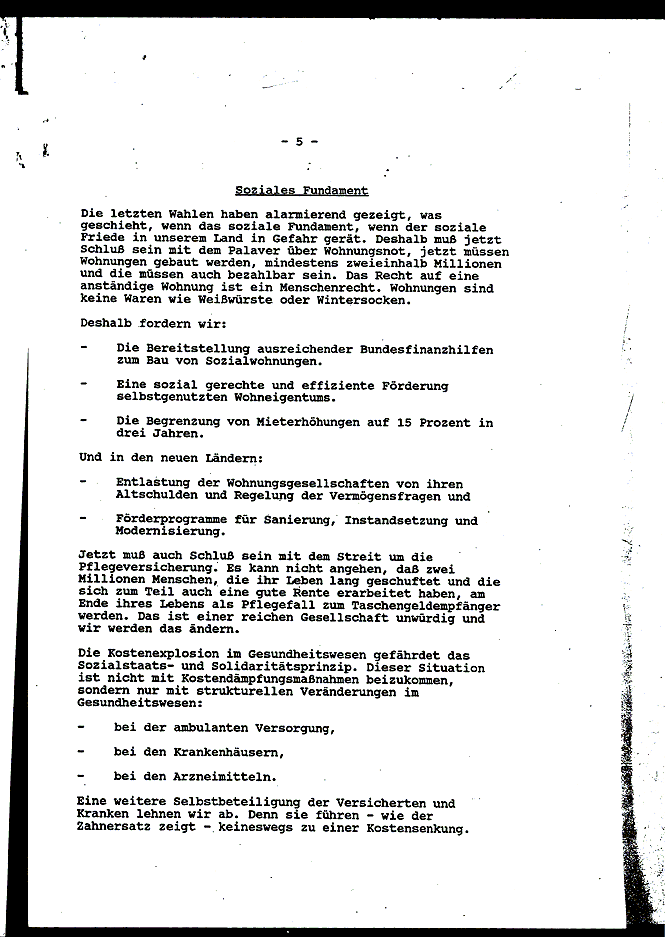 - 5 -

Soziales Fundament

Die letzten Wahlen haben alarmierend gezeigt, was geschieht, wenn das soziale Fundament, wenn der soziale Friede in unserem Land in Gefahr gerät. Deshalb muß jetzt Schluß sein mit dem Palaver über Wohnungsnot, jetzt müssen Wohnungen gebaut werden, mindestens zweieinhalb Millionen und die müssen auch bezahlbar sein. Das Recht auf eine anständige Wohnung ist ein Menschenrecht. Wohnungen sind keine Waren wie Weißwürste oder Wintersocken.

Deshalb fordern wir:

- Die Bereitstellung ausreichender Bundesfinanzhilfen zum Bau von Sozialwohnungen.

- Eine sozial gerechte und effiziente Förderung selbstgenutzten Wohneigentums.

- Die Begrenzung von Mieterhöhungen auf 15 Prozent in drei Jahren.

Und in den neuen Ländern:

- Entlastung der Wohnungsgesellschaften von ihren Altschulden und Regelung der Vermögensfragen und

- Förderprogramme für Sanierung, Instandsetzung und Modernisierung.

Jetzt muß auch Schluß sein mit dem Streit um die Pflegeversicherung. Es kann nicht angehen, daß zwei Millionen Menschen, die ihr Leben lang geschuftet und die sich zum Teil auch eine gute Rente erarbeitet haben, am Ende ihres Lebens als Pflegefall zum Taschengeldempfänger werden. Das ist einer reichen Gesellschaft unwürdig und wir werden das ändern.

Die Kostenexplosion im Gesundheitswesen gefährdet das Sozialstaats- und Solidaritätsprinzip. Dieser Situation ist nicht mit Kostendämpfungsmaßnahmen beizukommen, sondern nur mit strukturellen Veränderungen im Gesundheitswesen:

- bei der ambulanten Versorgung,

- bei den Krankenhäusern,

- bei den Arzneimitteln.

Eine weitere Selbstbeteiligung der Versicherten und Kranken lehnen wir ab. Denn sie führen - wie der Zahnersatz zeigt - keineswegs zu einer Kostensenkung.